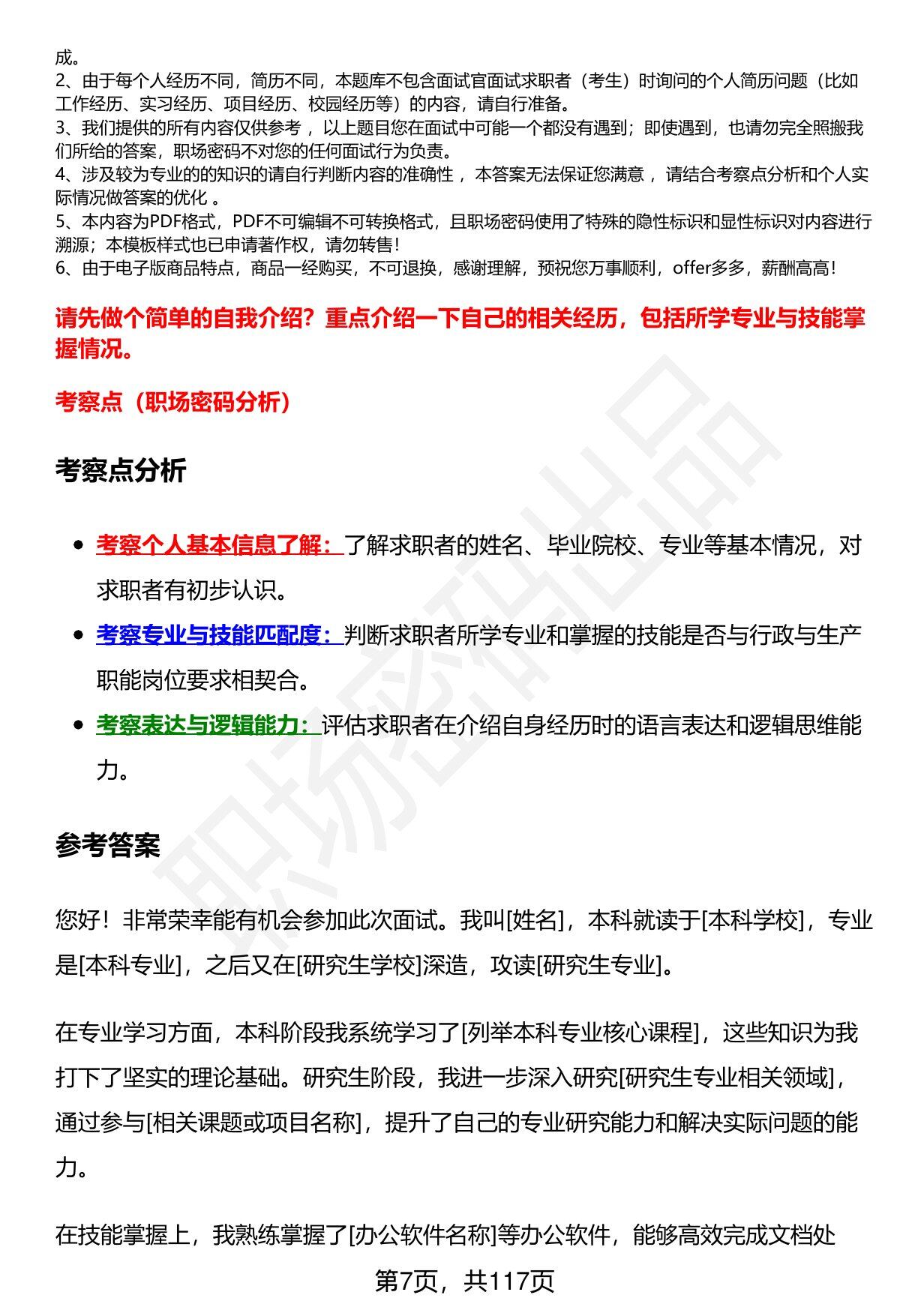 成。
2、由于每个人经历不同，简历不同，本题库不包含面试官面试求职者（考生）时询问的个人简历问题（比如工作经历、实习经历、项目经历、校园经历等）的内容，请自行准备。
3、我们提供的所有内容仅供参考，以上题目您在面试中可能一个都没有遇到；即使遇到，也请勿完全照搬我们所给的答案，职场密码不对您的任何面试行为负责。
4、涉及较为专业的的知识的请自行判断内容的准确性，本答案无法保证您满意，请结合考察点分析和个人实际情况做答案的优化。
5、本内容为PDF格式，PDF不可编辑不可转换格式，且职场密码使用了特殊的隐性标识和显性标识对内容进行溯源；本模板样式也已申请著作权，请勿转售！
6、由于电子版商品特点，商品一经购买，不可退换，感谢理解，预祝您万事顺利，offer多多，薪酬高高！

请先做个简单的自我介绍？重点介绍一下自己的相关经历，包括所学专业与技能掌握情况。

考察点（职场密码分析）

考察点分析

• 考察个人基本信息了解：了解求职者的姓名、毕业院校、专业等基本情况，对求职者有初步认识。
• 考察专业与技能匹配度：判断求职者所学专业和掌握的技能是否与行政与生产职能岗位要求相契合。
• 考察表达与逻辑能力：评估求职者在介绍自身经历时的语言表达和逻辑思维能力。

参考答案

您好！非常荣幸能有机会参加此次面试。我叫[姓名]，本科就读于[本科学校]，专业是[本科专业]，之后又在[研究生学校]深造，攻读[研究生专业]。

在专业学习方面，本科阶段我系统学习了[列举本科专业核心课程]，这些知识为我打下了坚实的理论基础。研究生阶段，我进一步深入研究[研究生专业相关领域]，通过参与[相关课题或项目名称]，提升了自己的专业研究能力和解决实际问题的能力。

在技能掌握上，我熟练掌握了[办公软件名称]等办公软件，能够高效完成文档处

第7页，共117页

职场密码出品